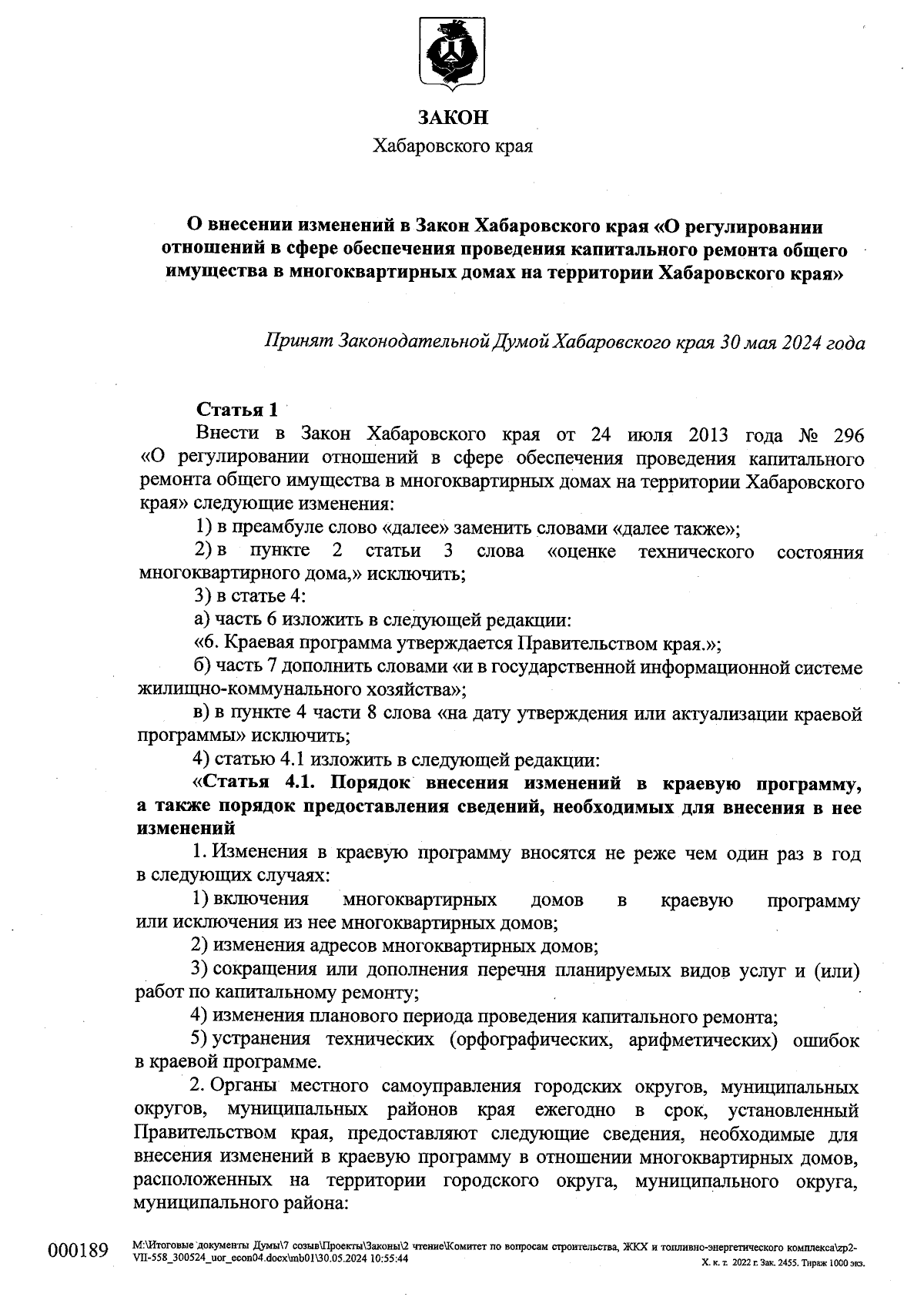 ЗАКОН
Хабаровского края

О внесении изменений в Закон Хабаровского края «О регулировании отношений в сфере обеспечения проведения капитального ремонта общего имущества в многоквартирных домах на территории Хабаровского края»

Принят Законодательной Думой Хабаровского края 30 мая 2024 года

Статья 1
Внести в Закон Хабаровского края от 24 июля 2013 года № 296 «О регулировании отношений в сфере обеспечения проведения капитального ремонта общего имущества в многоквартирных домах на территории Хабаровского края» следующие изменения:

1) в преамбуле слово «далее» заменить словами «далее также»;

2) в пункте 2 статьи 3 слова «оценке технического состояния многоквартирного дома,» исключить;

3) в статье 4:

а) часть 6 изложить в следующей редакции:

«6. Краевая программа утверждается Правительством края.»;

б) часть 7 дополнить словами «и в государственной информационной системе жилищно-коммунального хозяйства»;

в) в пункте 4 части 8 слова «на дату утверждения или актуализации краевой программы» исключить;

4) статью 4.1 изложить в следующей редакции:

«Статья 4.1. Порядок внесения изменений в краевую программу, а также порядок предоставления сведений, необходимых для внесения в нее изменений

1. Изменения в краевую программу вносятся не реже чем один раз в год в следующих случаях:

1) включения многоквартирных домов в краевую программу или исключения из нее многоквартирных домов;

2) изменения адресов многоквартирных домов;

3) сокращения или дополнения перечня планируемых видов услуг и (или) работ по капитальному ремонту;

4) изменения планового периода проведения капитального ремонта;

5) устранения технических (орфографических, арифметических) ошибок в краевой программе.

2. Органы местного самоуправления городских округов, муниципальных округов, муниципальных районов края ежегодно в срок, установленный Правительством края, предоставляют следующие сведения, необходимые для внесения изменений в краевую программу в отношении многоквартирных домов, расположенных на территории городского округа, муниципального округа, муниципального района:

000189 М:\Итоговые документы Думы\7 созыв\Проекты\Законы\2 чтение\Комитет по вопросам строительства, ЖКХ и топливно-энергетического комплекса\zp2-VII-558_300524_uor_econ04.docx\mb01\30.05.2024 10:55:44
Х. к. т. 2022 г. Зак. 2455. Тираж 1000 экз.